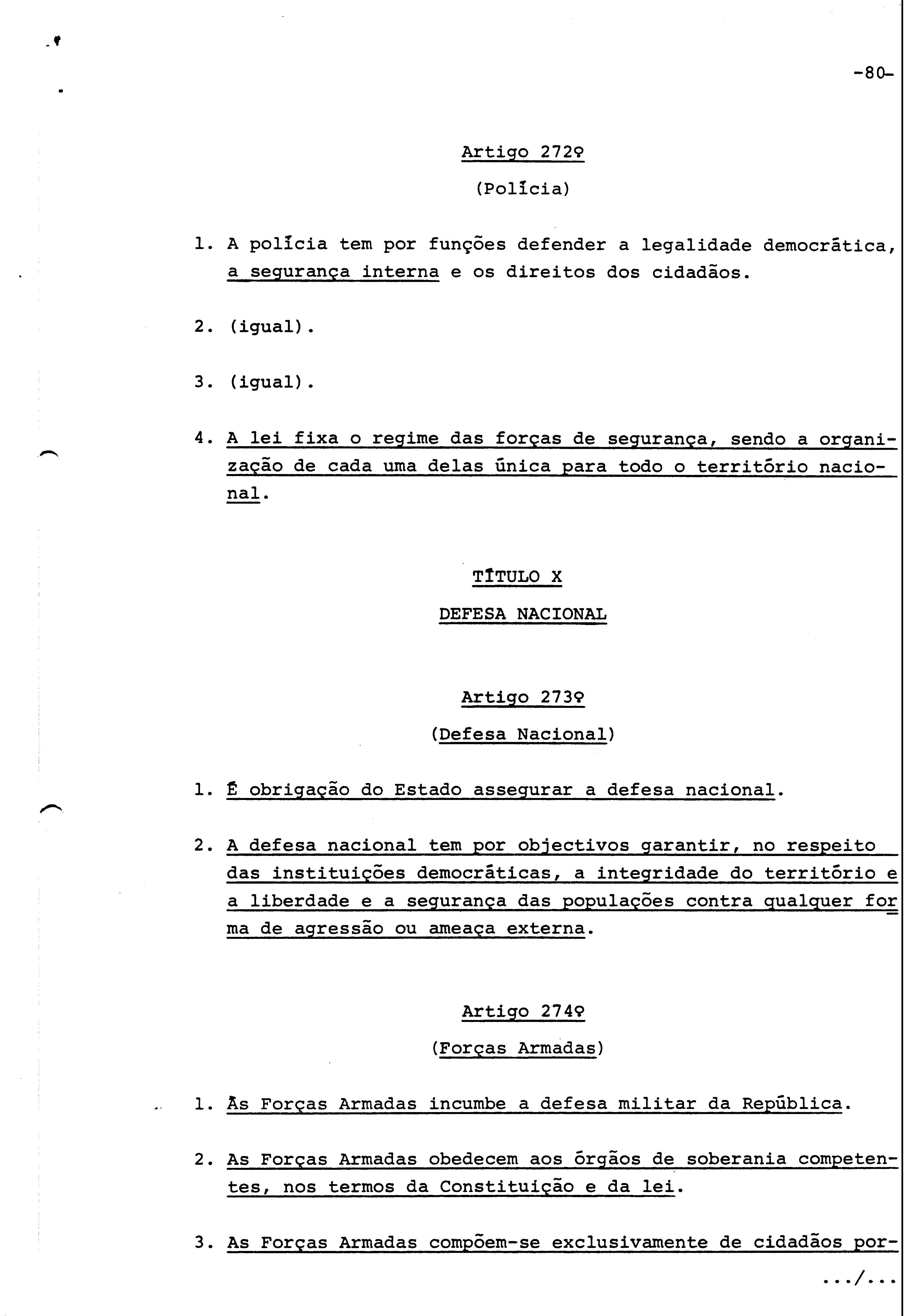 -80-

Artigo 272º

(Polícia)

1. A polícia tem por funções defender a legalidade democrática, a segurança interna e os direitos dos cidadãos.

2. (igual).

3. (igual).

4. A lei fixa o regime das forças de segurança, sendo a organização de cada uma delas única para todo o território nacional.

TÍTULO X

DEFESA NACIONAL

Artigo 273º

(Defesa Nacional)

1. É obrigação do Estado assegurar a defesa nacional.

2. A defesa nacional tem por objectivos garantir, no respeito das instituições democráticas, a integridade do território e a liberdade e a segurança das populações contra qualquer forma de agressão ou ameaça externa.

Artigo 274º

(Forças Armadas)

1. Às Forças Armadas incumbe a defesa militar da República.

2. As Forças Armadas obedecem aos órgãos de soberania competentes, nos termos da Constituição e da lei.

3. As Forças Armadas compõem-se exclusivamente de cidadãos por-

.../...